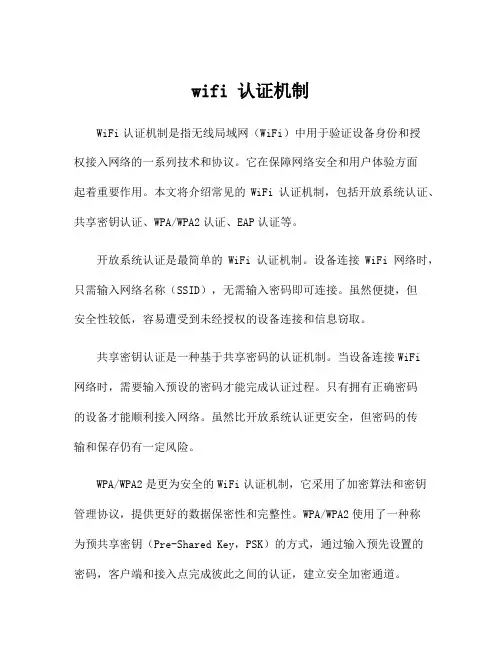 wifi 认证机制

WiFi 认证机制是指无线局域网（WiFi）中用于验证设备身份和授权接入网络的一系列技术和协议。它在保障网络安全和用户体验方面起着重要作用。本文将介绍常见的 WiFi 认证机制，包括开放系统认证、共享密钥认证、WPA/WPA2 认证、EAP 认证等。

开放系统认证是最简单的 WiFi 认证机制。设备连接 WiFi 网络时，只需输入网络名称（SSID），无需输入密码即可连接。虽然便捷，但安全性较低，容易遭受到未经授权的设备连接和信息窃取。

共享密钥认证是一种基于共享密码的认证机制。当设备连接 WiFi 网络时，需要输入预设的密码才能完成认证过程。只有拥有正确密码的设备才能顺利接入网络。虽然比开放系统认证更安全，但密码的传输和保存仍有一定风险。

WPA/WPA2 是更为安全的 WiFi 认证机制，它采用了加密算法和密钥管理协议，提供更好的数据保密性和完整性。WPA/WPA2 使用了一种称为预共享密钥（Pre-Shared Key，PSK）的方式，通过输入预先设置的密码，客户端和接入点完成彼此之间的认证，建立安全加密通道。